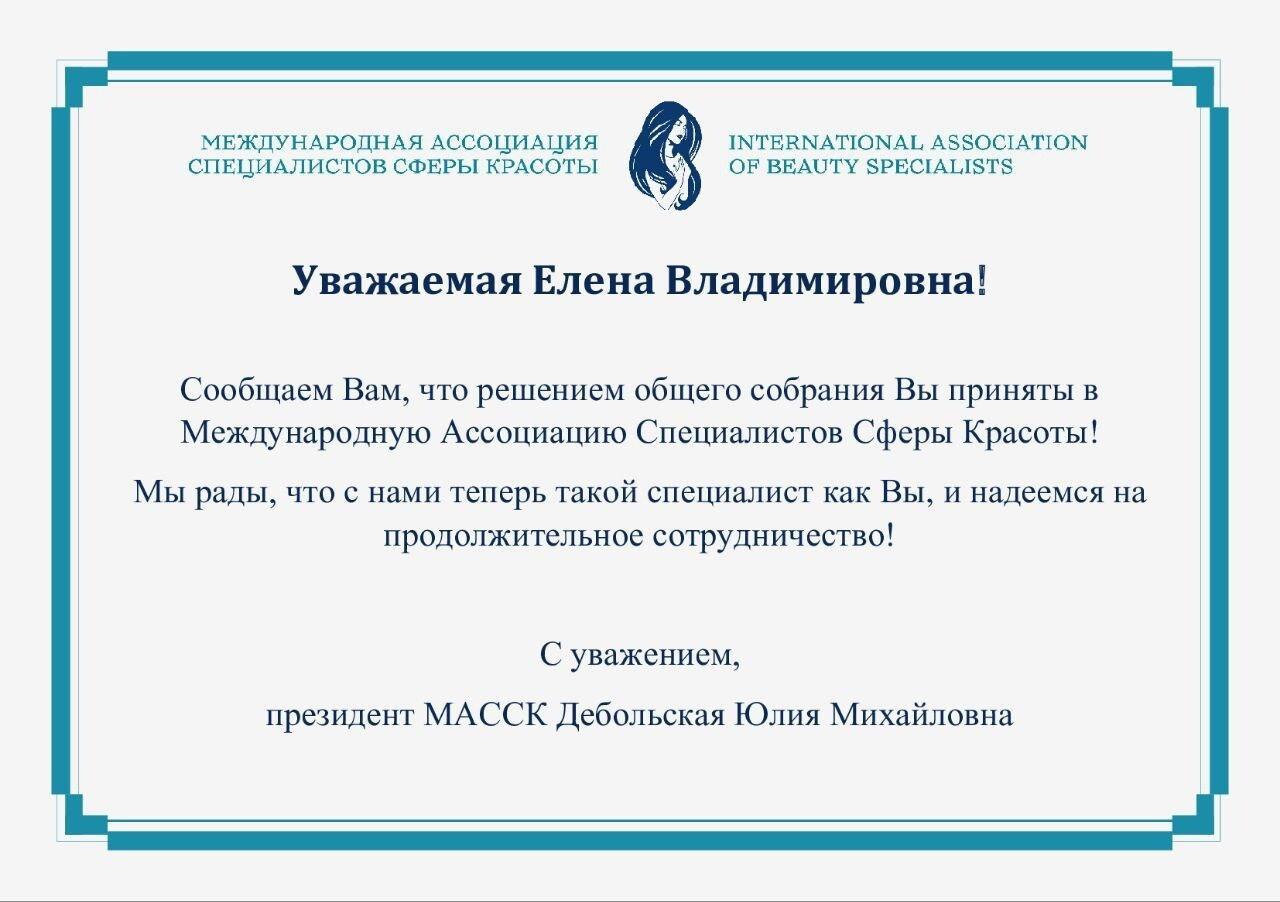 МЕЖДУНАРОДНАЯ АССОЦИАЦИЯ СПЕЦИАЛИСТОВ СФЕРЫ КРАСОТЫ

INTERNATIONAL ASSOCIATION OF BEAUTY SPECIALISTS

Уважаемая Елена Владимировна!

Сообщаем Вам, что решением общего собрания Вы приняты в Международную Ассоциацию Специалистов Сферы Красоты!

Мы рады, что с нами теперь такой специалист как Вы, и надеемся на продолжительное сотрудничество!

С уважением,

президент МАССК Дебольская Юлия Михайловна